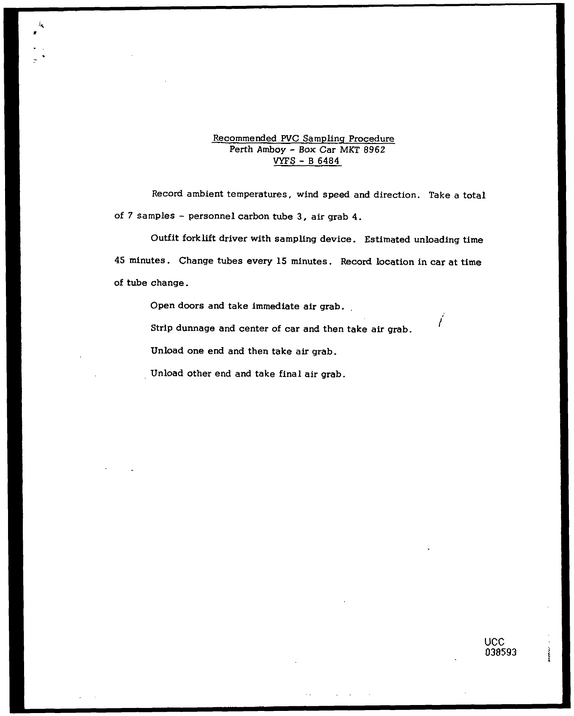 Recommended PVC Sampling Procedure
Perth Amboy - Box Car MKT 8962
VYFS - B 6484

Record ambient temperatures, wind speed and direction. Take a total of 7 samples - personnel carbon tube 3, air grab 4.

Outfit forklift driver with sampling device. Estimated unloading time 45 minutes. Change tubes every 15 minutes. Record location in car at time of tube change.

Open doors and take immediate air grab.

Strip dunnage and center of car and then take air grab.

Unload one end and then take air grab.

Unload other end and take final air grab.

UCC
038593